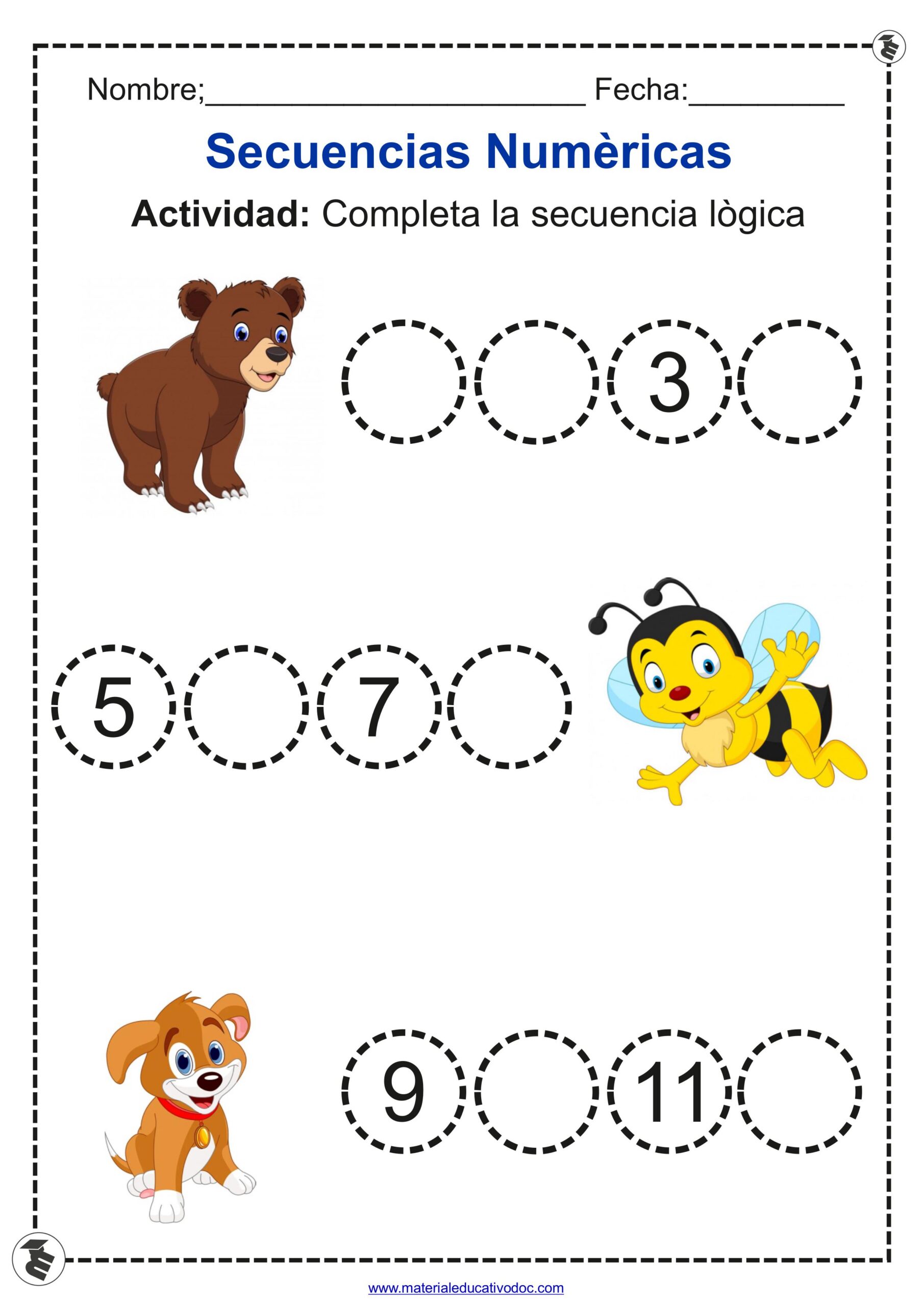 Nombre;________________________ Fecha:__________

Secuencias Numèricas

Actividad: Completa la secuencia lògica

3

5 7

9 11

www.materialeducativodoc.com